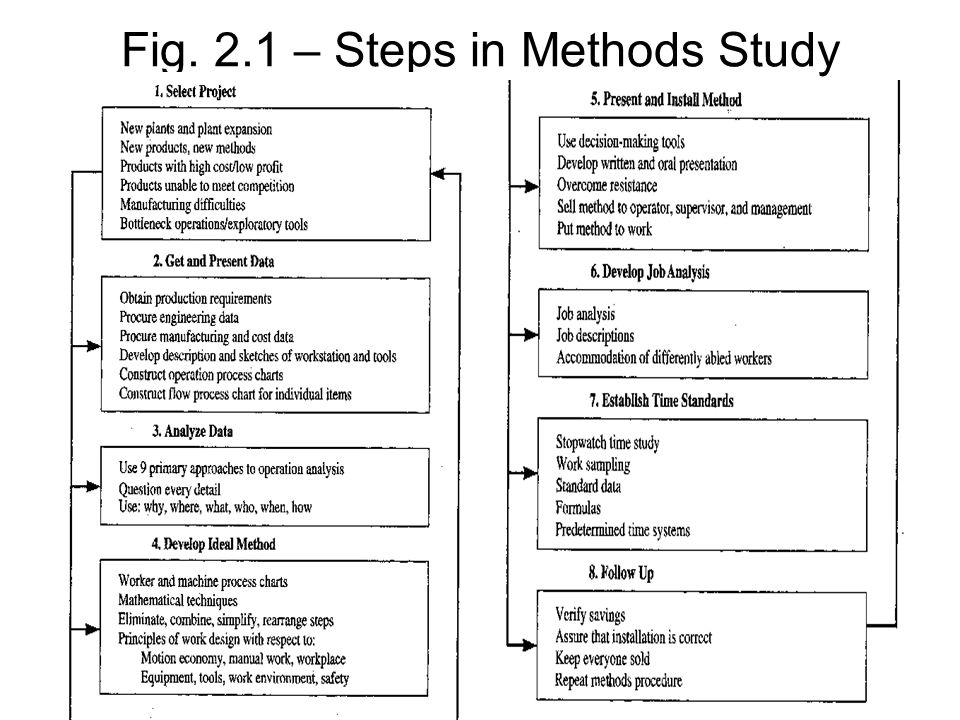 Fig. 2.1 – Steps in Methods Study

1. Select Project

New plants and plant expansion
New products, new methods
Products with high cost/low profit
Products unable to meet competition
Manufacturing difficulties
Bottleneck operations/exploratory tools

2. Get and Present Data

Obtain production requirements
Procure engineering data
Procure manufacturing and cost data
Develop description and sketches of workstation and tools
Construct operation process charts
Construct flow process chart for individual items

3. Analyze Data

Use 9 primary approaches to operation analysis
Question every detail
Use: why, where, what, who, when, how

4. Develop Ideal Method

Worker and machine process charts
Mathematical techniques
Eliminate, combine, simplify, rearrange steps
Principles of work design with respect to:
Motion economy, manual work, workplace
Equipment, tools, work environment, safety

5. Present and Install Method

Use decision-making tools
Develop written and oral presentation
Overcome resistance
Sell method to operator, supervisor, and management
Put method to work

6. Develop Job Analysis

Job analysis
Job descriptions
Accommodation of differently abled workers

7. Establish Time Standards

Stopwatch time study
Work sampling
Standard data
Formulas
Predetermined time systems

8. Follow Up

Verify savings
Assure that installation is correct
Keep everyone sold
Repeat methods procedure